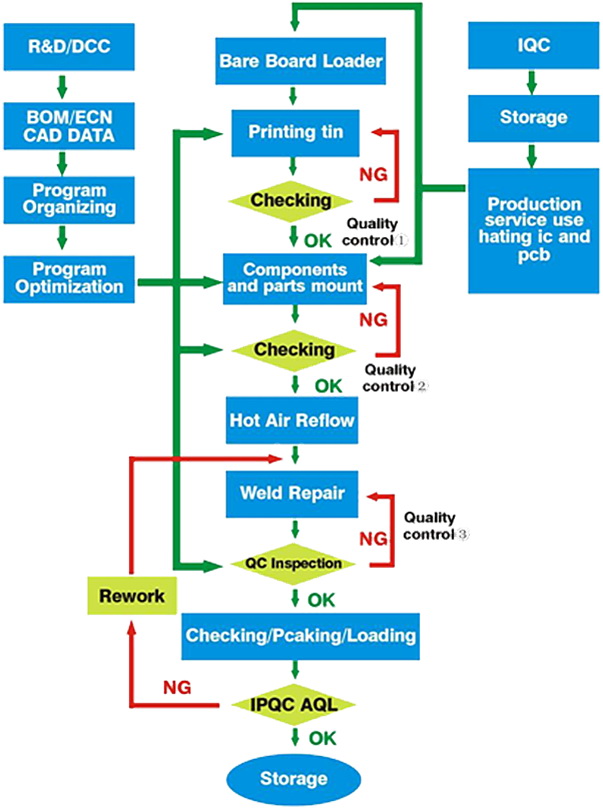 R&D/DCC

BOM/ECN CAD DATA

Program Organizing

Program Optimization

Bare Board Loader

Printing tin

NG

Checking

Quality control①

OK

Components and parts mount

NG

Checking

Quality control②

OK

Hot Air Reflow

Weld Repair

NG

Quality control③

QC Inspection

OK

Rework

Checking/Pcaking/Loading

NG

IPQC AQL

OK

Storage

IQC

Storage

Production service use hating ic and pcb